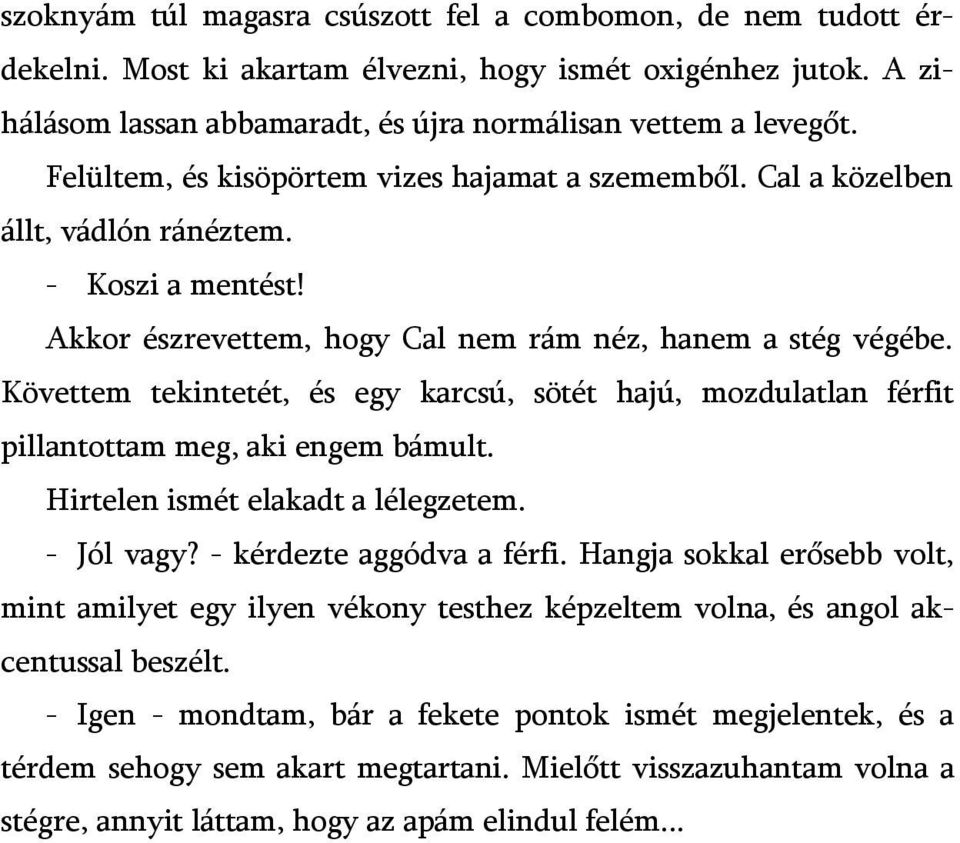 szoknyám túl magasra csúszott fel a combomon, de nem tudott érdekelni. Most ki akartam élvezni, hogy ismét oxigénhez jutok. A zihálásom lassan abbamaradt, és újra normálisan vettem a levegőt.

Felültem, és kisöpörtem vizes hajamat a szememből. Cal a közelben állt, vádlón ránéztem.

- Koszi a mentést!

Akkor észrevettem, hogy Cal nem rám néz, hanem a stég végébe. Követtem tekintetét, és egy karcsú, sötét hajú, mozdulatlan férfit pillantottam meg, aki engem bámult.

Hirtelen ismét elakadt a lélegzetem.

- Jól vagy? - kérdezte aggódva a férfi. Hangja sokkal erősebb volt, mint amilyet egy ilyen vékony testhez képzeltem volna, és angol akcentussal beszélt.

- Igen - mondtam, bár a fekete pontok ismét megjelentek, és a térdem sehogy sem akart megtartani. Mielőtt visszazuhantam volna a stégre, annyit láttam, hogy az apám elindul felém...